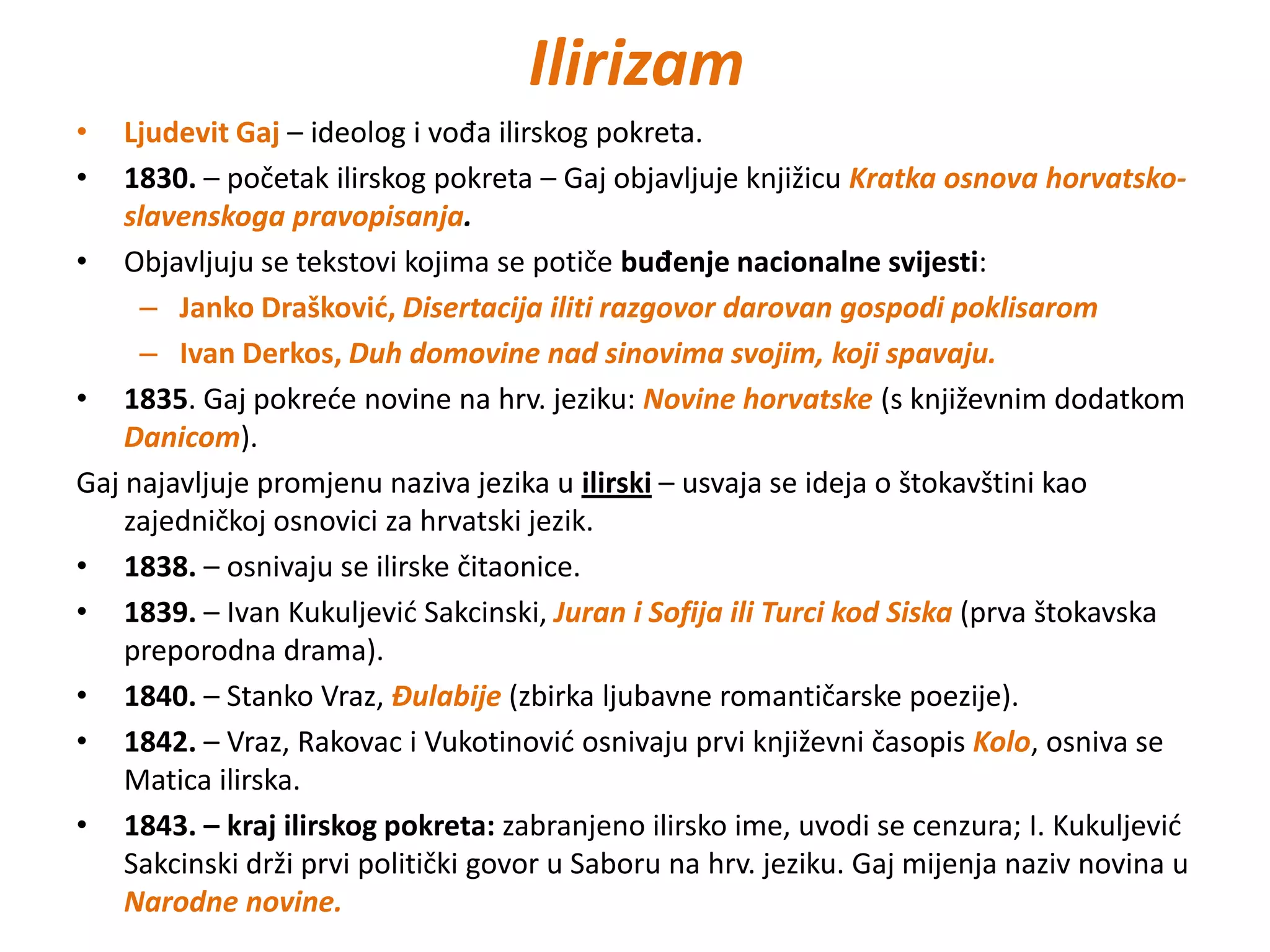 Ilirizam

• Ljudevit Gaj – ideolog i vođa ilirskog pokreta.
• 1830. – početak ilirskog pokreta – Gaj objavljuje knjižicu Kratka osnova horvatsko-slavenskoga pravopisanja.
• Objavljuju se tekstovi kojima se potiče buđenje nacionalne svijesti:
 – Janko Drašković, Disertacija iliti razgovor darovan gospodi poklisarom
 – Ivan Derkos, Duh domovine nad sinovima svojim, koji spavaju.
• 1835. Gaj pokreće novine na hrv. jeziku: Novine horvatske (s književnim dodatkom Danicom).

Gaj najavljuje promjenu naziva jezika u ilirski – usvaja se ideja o štokavštini kao zajedničkoj osnovici za hrvatski jezik.

• 1838. – osnivaju se ilirske čitaonice.
• 1839. – Ivan Kukuljević Sakcinski, Juran i Sofija ili Turci kod Siska (prva štokavska preporodna drama).
• 1840. – Stanko Vraz, Đulabije (zbirka ljubavne romantičarske poezije).
• 1842. – Vraz, Rakovac i Vukotinović osnivaju prvi književni časopis Kolo, osniva se Matica ilirska.
• 1843. – kraj ilirskog pokreta: zabranjeno ilirsko ime, uvodi se cenzura; I. Kukuljević Sakcinski drži prvi politički govor u Saboru na hrv. jeziku. Gaj mijenja naziv novina u Narodne novine.